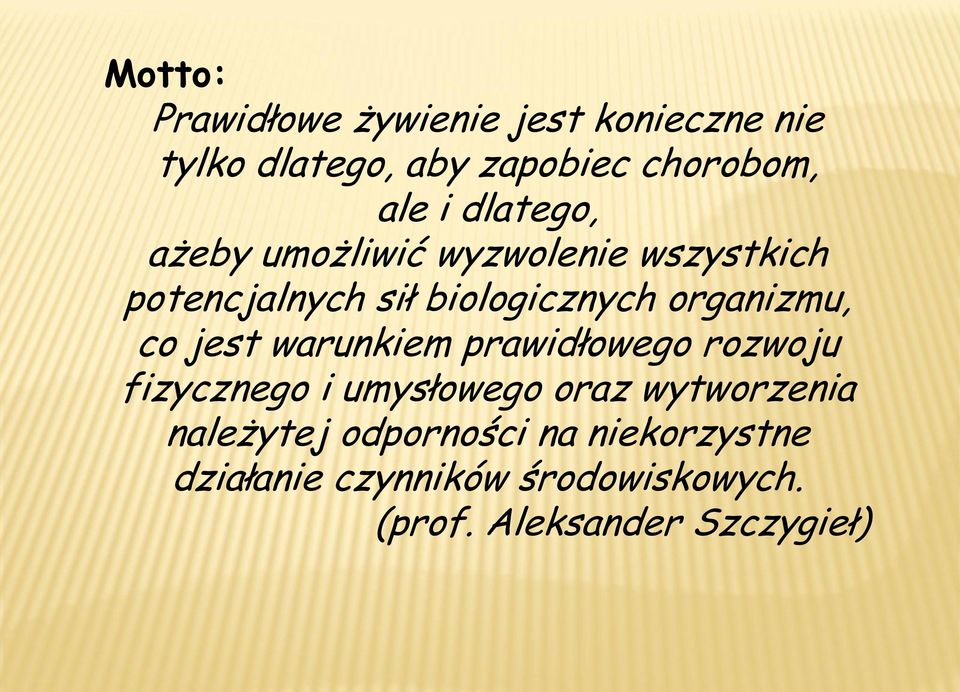 Motto:

Prawidłowe żywienie jest konieczne nie tylko dlatego, aby zapobiec chorobom, ale i dlatego, ażeby umożliwić wyzwolenie wszystkich potencjalnych sił biologicznych organizmu, co jest warunkiem prawidłowego rozwoju fizycznego i umysłowego oraz wytworzenia należytej odporności na niekorzystne działanie czynników środowiskowych.

(prof. Aleksander Szczygieł)